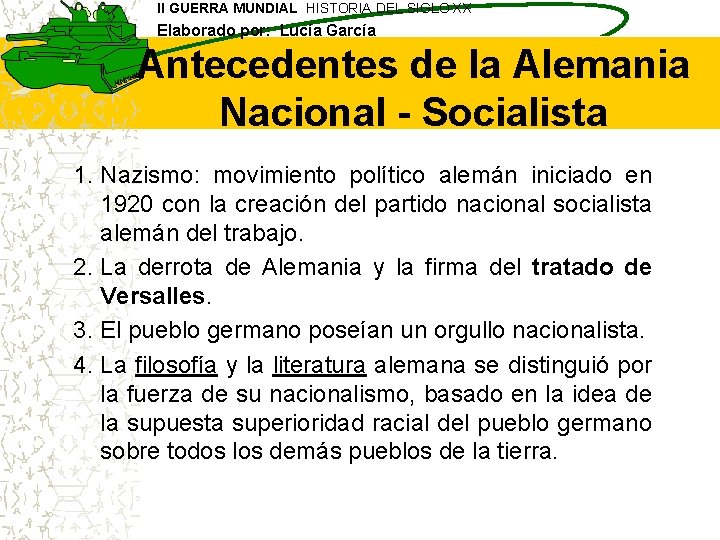 II GUERRA MUNDIAL HISTORIA DEL SIGLO XX
Elaborado por: Lucía García

Antecedentes de la Alemania Nacional - Socialista

1. Nazismo: movimiento político alemán iniciado en 1920 con la creación del partido nacional socialista alemán del trabajo.
2. La derrota de Alemania y la firma del tratado de Versalles.
3. El pueblo germano poseían un orgullo nacionalista.
4. La filosofía y la literatura alemana se distinguió por la fuerza de su nacionalismo, basado en la idea de la supuesta superioridad racial del pueblo germano sobre todos los demás pueblos de la tierra.